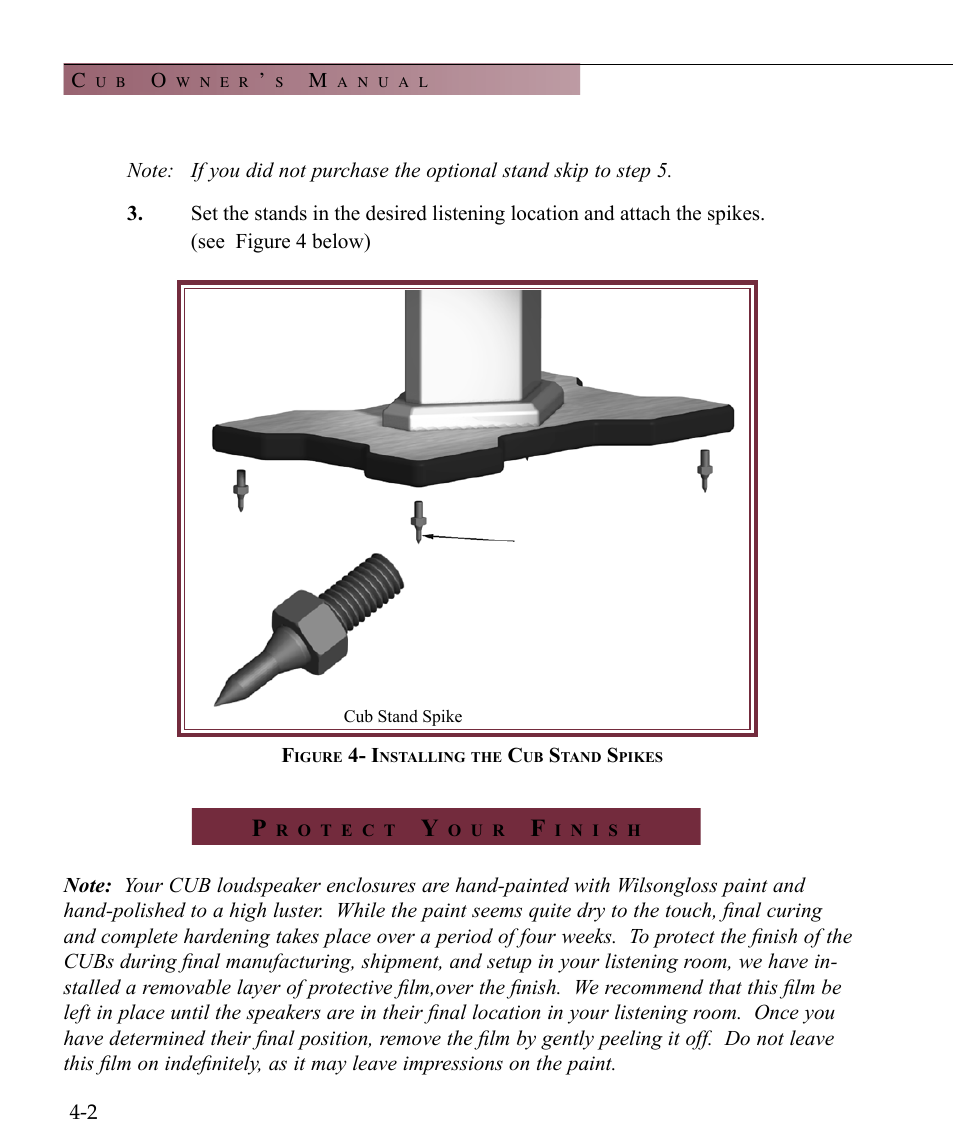 CUB OWNER'S MANUAL

Note: If you did not purchase the optional stand skip to step 5.

3. Set the stands in the desired listening location and attach the spikes. (see Figure 4 below)

Cub Stand Spike

FIGURE 4- INSTALLING THE CUB STAND SPIKES

PROTECT YOUR FINISH

Note: Your CUB loudspeaker enclosures are hand-painted with Wilsongloss paint and hand-polished to a high luster. While the paint seems quite dry to the touch, final curing and complete hardening takes place over a period of four weeks. To protect the finish of the CUBs during final manufacturing, shipment, and setup in your listening room, we have installed a removable layer of protective film,over the finish. We recommend that this film be left in place until the speakers are in their final location in your listening room. Once you have determined their final position, remove the film by gently peeling it off. Do not leave this film on indefinitely, as it may leave impressions on the paint.

4-2